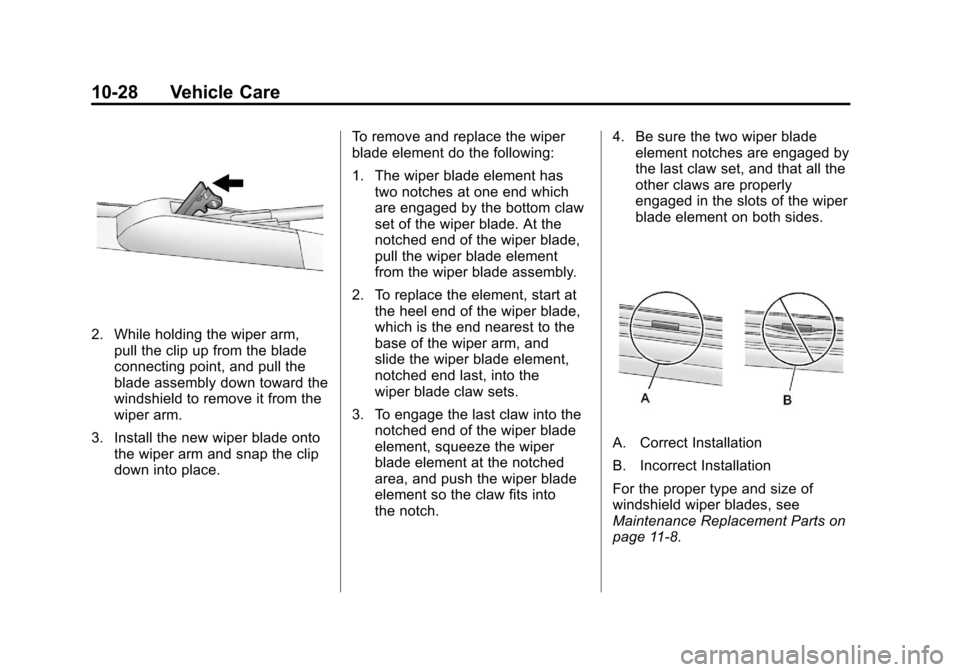 10-28 Vehicle Care

2. While holding the wiper arm, pull the clip up from the blade connecting point, and pull the blade assembly down toward the windshield to remove it from the wiper arm.

3. Install the new wiper blade onto the wiper arm and snap the clip down into place.

To remove and replace the wiper blade element do the following:

1. The wiper blade element has two notches at one end which are engaged by the bottom claw set of the wiper blade. At the notched end of the wiper blade, pull the wiper blade element from the wiper blade assembly.

2. To replace the element, start at the heel end of the wiper blade, which is the end nearest to the base of the wiper arm, and slide the wiper blade element, notched end last, into the wiper blade claw sets.

3. To engage the last claw into the notched end of the wiper blade element, squeeze the wiper blade element at the notched area, and push the wiper blade element so the claw fits into the notch.

4. Be sure the two wiper blade element notches are engaged by the last claw set, and that all the other claws are properly engaged in the slots of the wiper blade element on both sides.

A

B

A. Correct Installation

B. Incorrect Installation

For the proper type and size of windshield wiper blades, see Maintenance Replacement Parts on page 11-8.

carmanualsonline.info